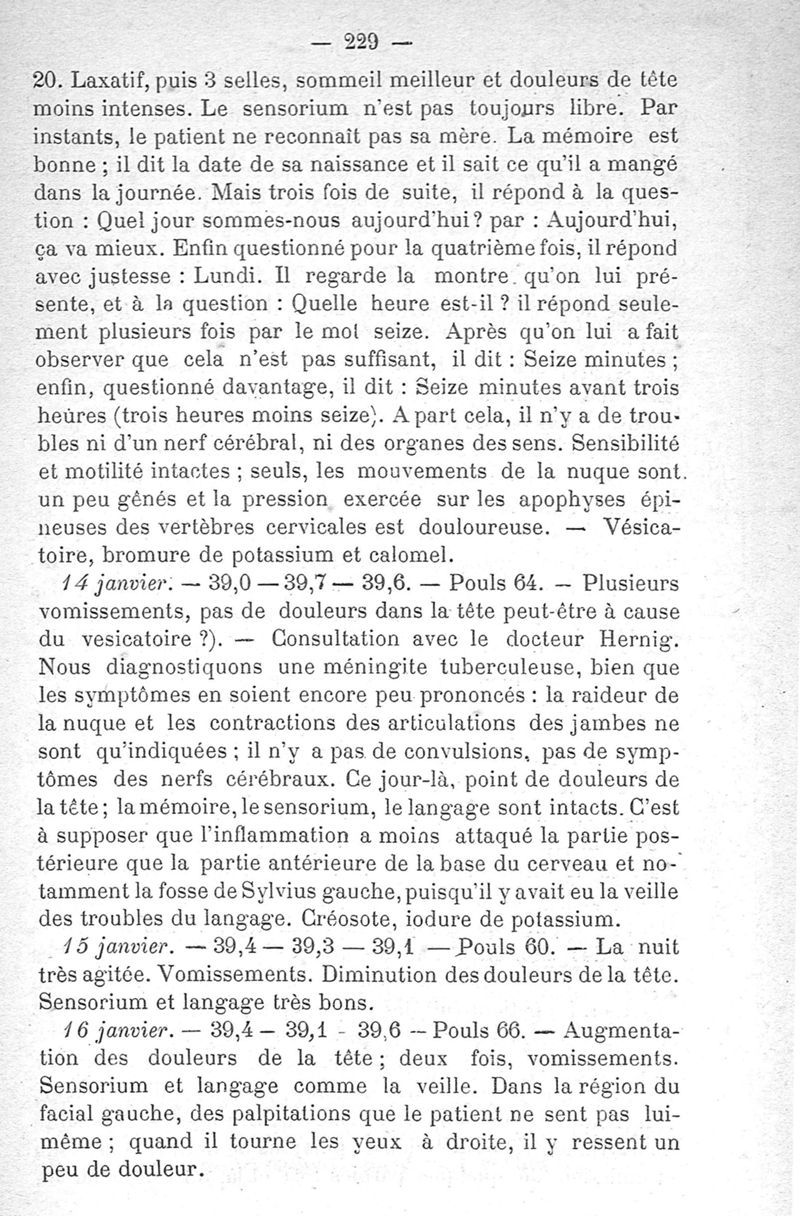 — 229 —

20. Laxatif, puis 3 selles, sommeil meilleur et douleurs de tête moins intenses. Le sensorium n'est pas toujours libre. Par instants, le patient ne reconnaît pas sa mère. La mémoire est bonne ; il dit la date de sa naissance et il sait ce qu'il a mangé dans la journée. Mais trois fois de suite, il répond à la question : Quel jour sommes-nous aujourd'hui ? par : Aujourd'hui, ça va mieux. Enfin questionné pour la quatrième fois, il répond avec justesse : Lundi. Il regarde la montre qu'on lui présente, et à la question : Quelle heure est-il ? il répond seulement plusieurs fois par le mot seize. Après qu'on lui a fait observer que cela n'est pas suffisant, il dit : Seize minutes ; enfin, questionné davantage, il dit : Seize minutes avant trois heures (trois heures moins seize). A part cela, il n'y a de troubles ni d'un nerf cérébral, ni des organes des sens. Sensibilité et motilité intactes ; seuls, les mouvements de la nuque sont un peu gênés et la pression exercée sur les apophyses épineuses des vertèbres cervicales est douloureuse. — Vésicatoire, bromure de potassium et calomel.

14 janvier. — 39,0 — 39,7 — 39,6. — Pouls 64. — Plusieurs vomissements, pas de douleurs dans la tête peut-être à cause du vesicatoire ?). — Consultation avec le docteur Hernig. Nous diagnostiquons une méningite tuberculeuse, bien que les symptômes en soient encore peu prononcés : la raideur de la nuque et les contractions des articulations des jambes ne sont qu'indiquées ; il n'y a pas de convulsions, pas de symptômes des nerfs cérébraux. Ce jour-là, point de douleurs de la tête ; la mémoire, le sensorium, le langage sont intacts. C'est à supposer que l'inflammation a moins attaqué la partie postérieure que la partie antérieure de la base du cerveau et notamment la fosse de Sylvius gauche, puisqu'il y avait eu la veille des troubles du langage. Créosote, iodure de potassium.

15 janvier. — 39,4 — 39,3 — 39,1 — Pouls 60. — La nuit très agitée. Vomissements. Diminution des douleurs de la tête. Sensorium et langage très bons.

16 janvier. — 39,4 — 39,1 - 39,6 — Pouls 66. — Augmentation des douleurs de la tête ; deux fois, vomissements. Sensorium et langage comme la veille. Dans la région du facial gauche, des palpitations que le patient ne sent pas lui-même ; quand il tourne les yeux à droite, il y ressent un peu de douleur.